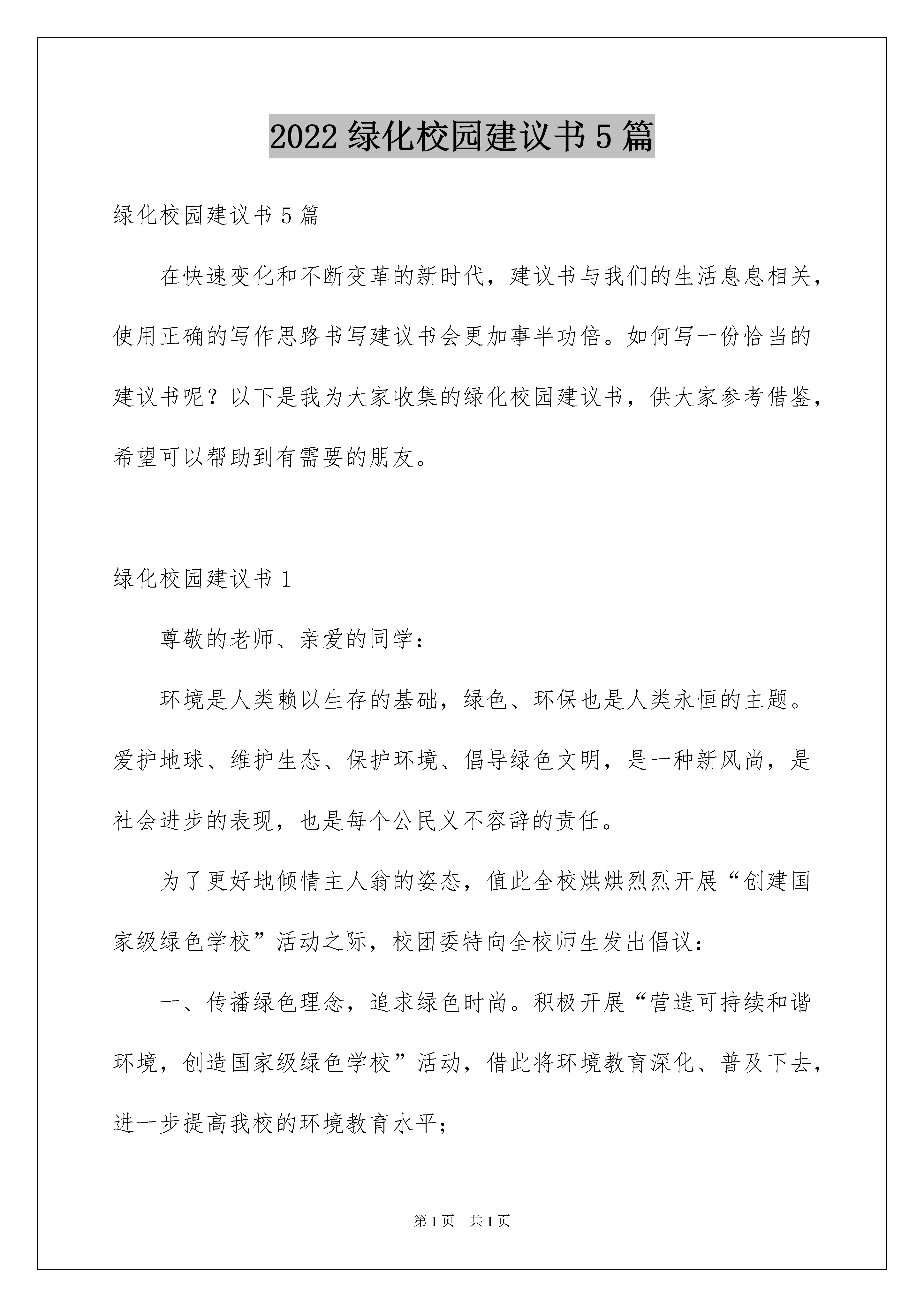 2022 绿化校园建议书 5 篇

绿化校园建议书 5 篇

在快速变化和不断变革的新时代，建议书与我们的生活息息相关，使用正确的写作思路书写建议书会更加事半功倍。如何写一份恰当的建议书呢？以下是我为大家收集的绿化校园建议书，供大家参考借鉴，希望可以帮助到有需要的朋友。

绿化校园建议书 1

尊敬的老师、亲爱的同学：

环境是人类赖以生存的基础，绿色、环保也是人类永恒的主题。爱护地球、维护生态、保护环境、倡导绿色文明，是一种新风尚，是社会进步的表现，也是每个公民义不容辞的责任。

为了更好地倾情主人翁的姿态，值此全校烘烘烈烈开展“创建国家级绿色学校”活动之际，校团委特向全校师生发出倡议：

一、传播绿色理念，追求绿色时尚。积极开展“营造可持续和谐环境，创造国家级绿色学校”活动，借此将环境教育深化、普及下去，进一步提高我校的环境教育水平；

第 1 页　共 1 页